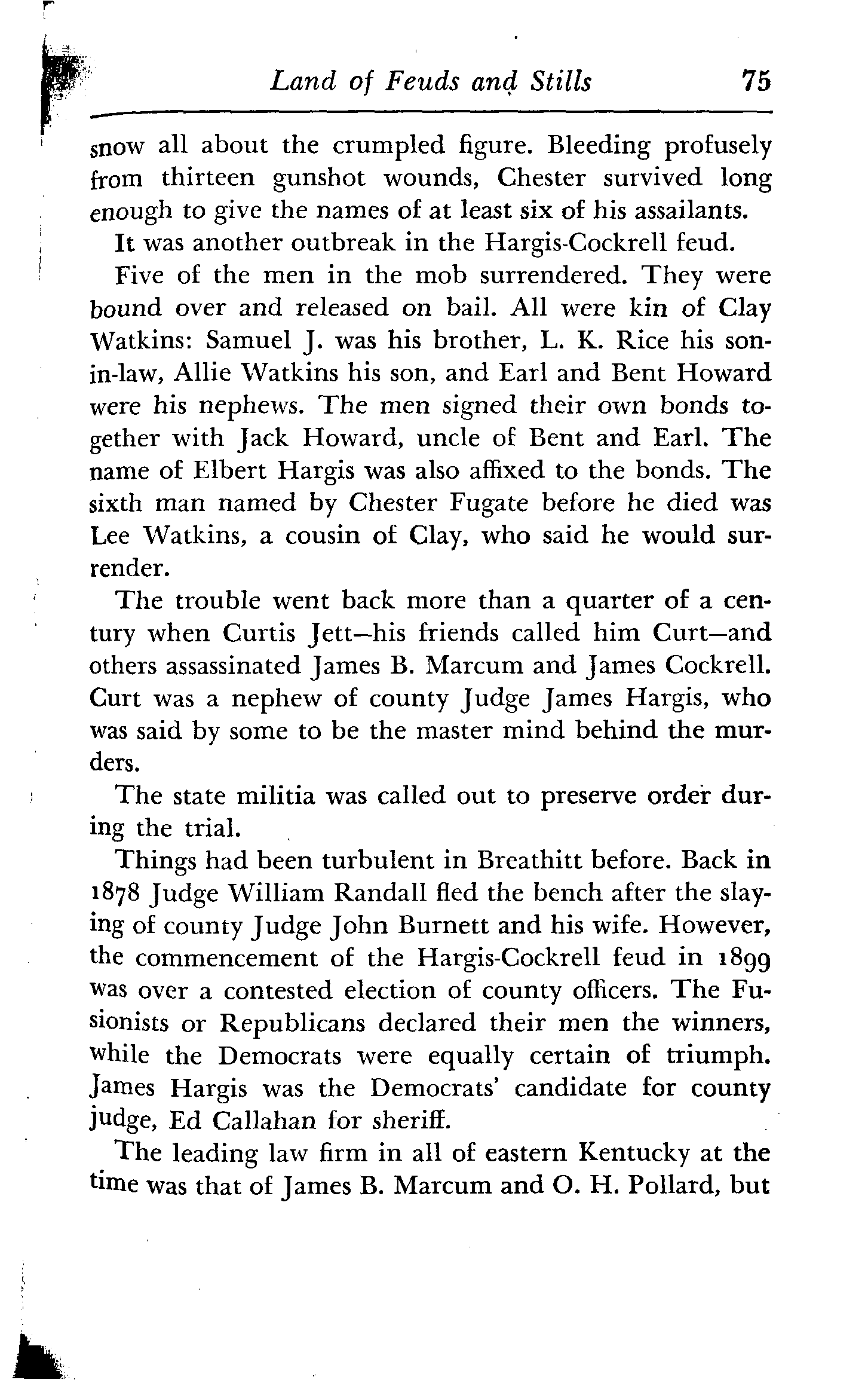 Land of Feuds and Stills 75

snow all about the crumpled figure. Bleeding profusely from thirteen gunshot wounds, Chester survived long enough to give the names of at least six of his assailants.

It was another outbreak in the Hargis-Cockrell feud.

Five of the men in the mob surrendered. They were bound over and released on bail. All were kin of Clay Watkins: Samuel J. was his brother, L. K. Rice his son-in-law, Allie Watkins his son, and Earl and Bent Howard were his nephews. The men signed their own bonds together with Jack Howard, uncle of Bent and Earl. The name of Elbert Hargis was also affixed to the bonds. The sixth man named by Chester Fugate before he died was Lee Watkins, a cousin of Clay, who said he would surrender.

The trouble went back more than a quarter of a century when Curtis Jett—his friends called him Curt—and others assassinated James B. Marcum and James Cockrell. Curt was a nephew of county Judge James Hargis, who was said by some to be the master mind behind the murders.

The state militia was called out to preserve order during the trial.

Things had been turbulent in Breathitt before. Back in 1878 Judge William Randall fled the bench after the slaying of county Judge John Burnett and his wife. However, the commencement of the Hargis-Cockrell feud in 1899 was over a contested election of county officers. The Fusionists or Republicans declared their men the winners, while the Democrats were equally certain of triumph. James Hargis was the Democrats' candidate for county judge, Ed Callahan for sheriff.

The leading law firm in all of eastern Kentucky at the time was that of James B. Marcum and O. H. Pollard, but